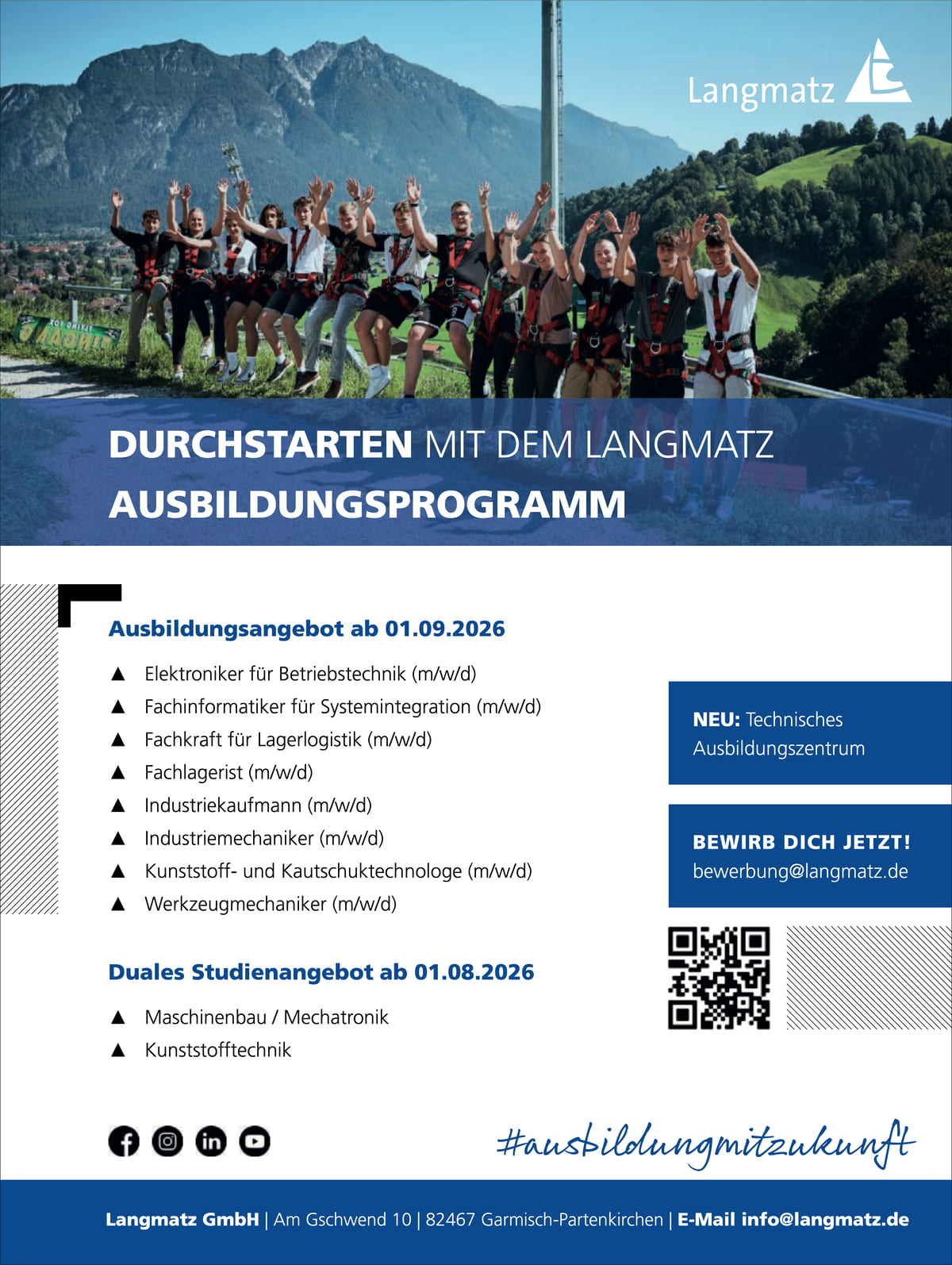 Langmatz

DURCHSTARTEN MIT DEM LANGMATZ AUSBILDUNGSPROGRAMM

Ausbildungsangebot ab 01.09.2026

▲ Elektroniker für Betriebstechnik (m/w/d)
▲ Fachinformatiker für Systemintegration (m/w/d)
▲ Fachkraft für Lagerlogistik (m/w/d)
▲ Fachlagerist (m/w/d)
▲ Industriekaufmann (m/w/d)
▲ Industriemechaniker (m/w/d)
▲ Kunststoff- und Kautschuktechnologe (m/w/d)
▲ Werkzeugmechaniker (m/w/d)

Duales Studienangebot ab 01.08.2026

▲ Maschinenbau / Mechatronik
▲ Kunststofftechnik

NEU: Technisches Ausbildungszentrum

BEWIRB DICH JETZT!
bewerbung@langmatz.de

#ausbildungmitzukunft

Langmatz GmbH | Am Gschwend 10 | 82467 Garmisch-Partenkirchen | E-Mail info@langmatz.de